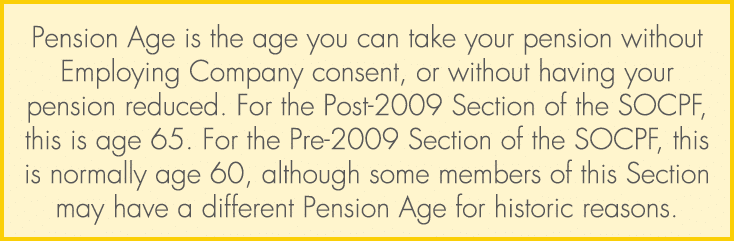 Pension Age is the age you can take your pension without Employing Company consent, or without having your pension reduced. For the Post-2009 Section of the SOCPF, this is age 65. For the Pre-2009 Section of the SOCPF, this is normally age 60, although some members of this Section may have a different Pension Age for historic reasons.